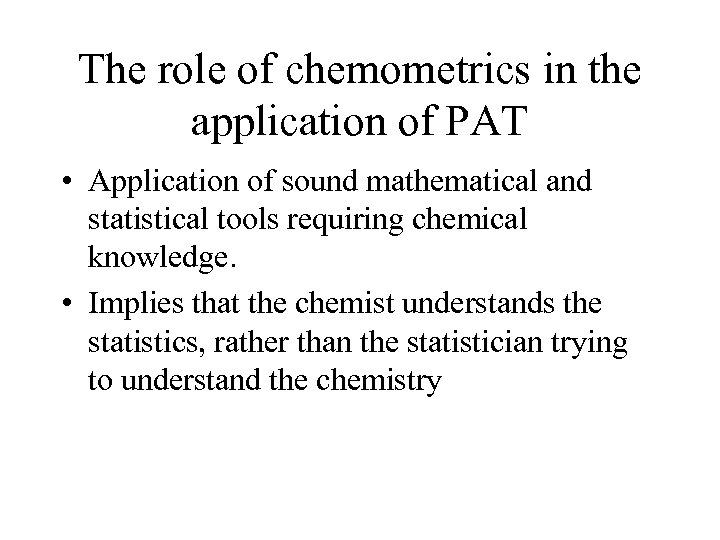 The role of chemometrics in the application of PAT

• Application of sound mathematical and statistical tools requiring chemical knowledge.

• Implies that the chemist understands the statistics, rather than the statistician trying to understand the chemistry